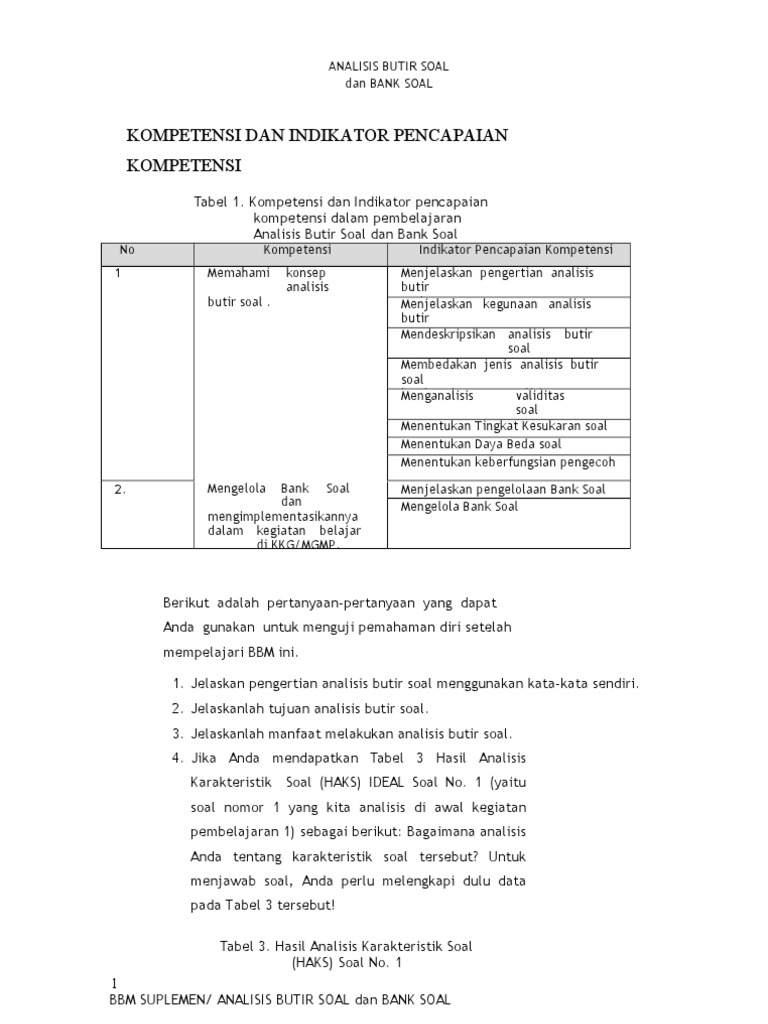 ANALISIS BUTIR SOAL
dan BANK SOAL

KOMPETENSI DAN INDIKATOR PENCAPAIAN KOMPETENSI

Tabel 1. Kompetensi dan Indikator pencapaian kompetensi dalam pembelajaran Analisis Butir Soal dan Bank Soal

| No | Kompetensi | Indikator Pencapaian Kompetensi |
|---|---|---|
| 1 | Memahami konsep analisis butir soal . | Menjelaskan pengertian analisis butir |
| | | Menjelaskan kegunaan analisis butir |
| | | Mendeskripsikan analisis butir soal |
| | | Membedakan jenis analisis butir soal |
| | | Menganalisis validitas soal |
| | | Menentukan Tingkat Kesukaran soal |
| | | Menentukan Daya Beda soal |
| | | Menentukan keberfungsian pengecoh |
| 2. | Mengelola Bank Soal dan mengimplementasikannya dalam kegiatan belajar di KKG/MGMP. | Menjelaskan pengelolaan Bank Soal |
| | | Mengelola Bank Soal |

Berikut adalah pertanyaan-pertanyaan yang dapat Anda gunakan untuk menguji pemahaman diri setelah mempelajari BBM ini.

1. Jelaskan pengertian analisis butir soal menggunakan kata-kata sendiri.
2. Jelaskanlah tujuan analisis butir soal.
3. Jelaskanlah manfaat melakukan analisis butir soal.
4. Jika Anda mendapatkan Tabel 3 Hasil Analisis Karakteristik Soal (HAKS) IDEAL Soal No. 1 (yaitu soal nomor 1 yang kita analisis di awal kegiatan pembelajaran 1) sebagai berikut: Bagaimana analisis Anda tentang karakteristik soal tersebut? Untuk menjawab soal, Anda perlu melengkapi dulu data pada Tabel 3 tersebut!

Tabel 3. Hasil Analisis Karakteristik Soal (HAKS) Soal No. 1

1
BBM SUPLEMEN/ ANALISIS BUTIR SOAL dan BANK SOAL